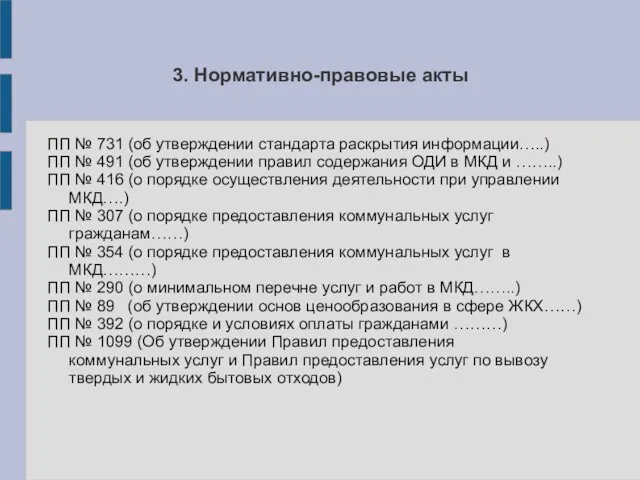 3. Нормативно-правовые акты

ПП № 731 (об утверждении стандарта раскрытия информации…..)
ПП № 491 (об утверждении правил содержания ОДИ в МКД и ……..)
ПП № 416 (о порядке осуществления деятельности при управлении МКД….)
ПП № 307 (о порядке предоставления коммунальных услуг гражданам……)
ПП № 354 (о порядке предоставления коммунальных услуг в МКД………)
ПП № 290 (о минимальном перечне услуг и работ в МКД……..)
ПП № 89 (об утверждении основ ценообразования в сфере ЖКХ……)
ПП № 392 (о порядке и условиях оплаты гражданами ………)
ПП № 1099 (Об утверждении Правил предоставления коммунальных услуг и Правил предоставления услуг по вывозу твердых и жидких бытовых отходов)